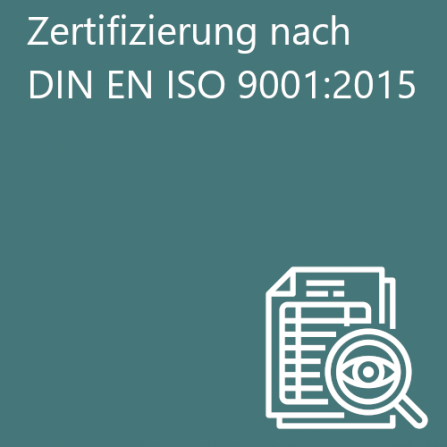 Zertifizierung nach DIN EN ISO 9001:2015